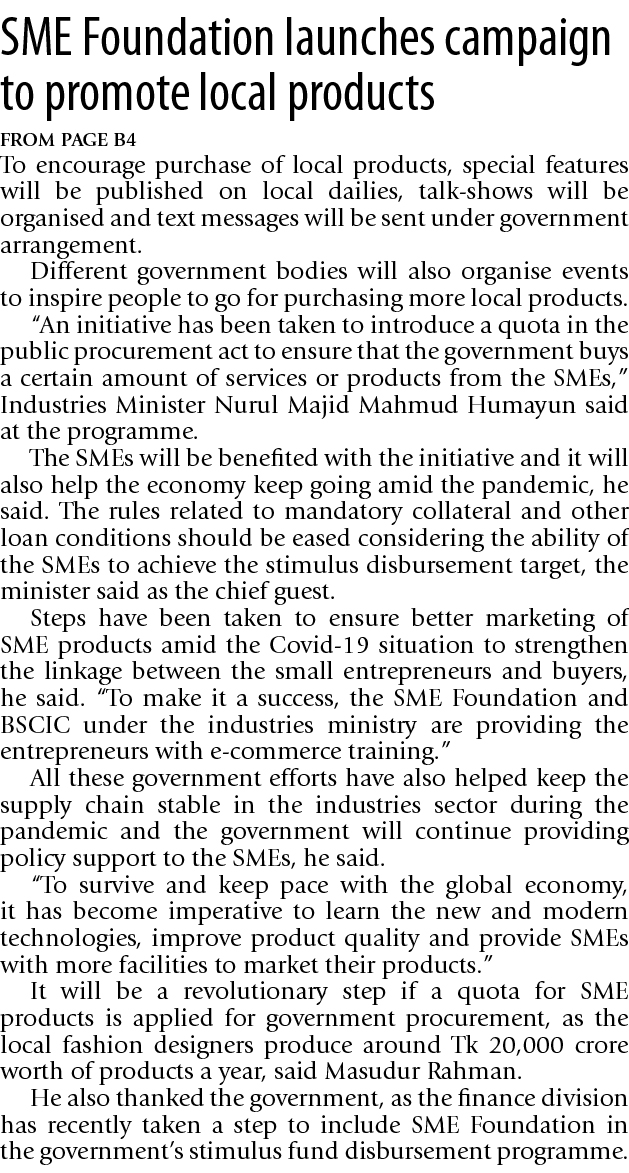 SME Foundation launches campaign to promote local products

FROM PAGE B4

To encourage purchase of local products, special features will be published on local dailies, talk-shows will be organised and text messages will be sent under government arrangement.

Different government bodies will also organise events to inspire people to go for purchasing more local products.

"An initiative has been taken to introduce a quota in the public procurement act to ensure that the government buys a certain amount of services or products from the SMEs," Industries Minister Nurul Majid Mahmud Humayun said at the programme.

The SMEs will be benefited with the initiative and it will also help the economy keep going amid the pandemic, he said. The rules related to mandatory collateral and other loan conditions should be eased considering the ability of the SMEs to achieve the stimulus disbursement target, the minister said as the chief guest.

Steps have been taken to ensure better marketing of SME products amid the Covid-19 situation to strengthen the linkage between the small entrepreneurs and buyers, he said. "To make it a success, the SME Foundation and BSCIC under the industries ministry are providing the entrepreneurs with e-commerce training."

All these government efforts have also helped keep the supply chain stable in the industries sector during the pandemic and the government will continue providing policy support to the SMEs, he said.

"To survive and keep pace with the global economy, it has become imperative to learn the new and modern technologies, improve product quality and provide SMEs with more facilities to market their products."

It will be a revolutionary step if a quota for SME products is applied for government procurement, as the local fashion designers produce around Tk 20,000 crore worth of products a year, said Masudur Rahman.

He also thanked the government, as the finance division has recently taken a step to include SME Foundation in the government's stimulus fund disbursement programme.